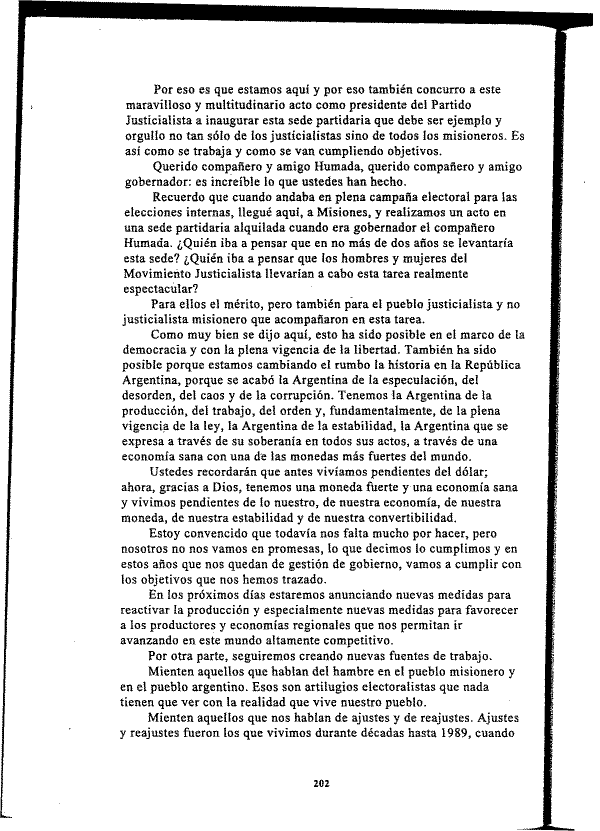 Por eso es que estamos aquí y por eso también concurro a este maravilloso y multitudinario acto como presidente del Partido Justicialista a inaugurar esta sede partidaria que debe ser ejemplo y orgullo no tan sólo de los justicialistas sino de todos los misioneros. Es así como se trabaja y como se van cumpliendo objetivos.

Querido compañero y amigo Humada, querido compañero y amigo gobernador: es increíble lo que ustedes han hecho.

Recuerdo que cuando andaba en plena campaña electoral para las elecciones internas, llegué aquí, a Misiones, y realizamos un acto en una sede partidaria alquilada cuando era gobernador el compañero Humada. ¿Quién iba a pensar que en no más de dos años se levantaría esta sede? ¿Quién iba a pensar que los hombres y mujeres del Movimiento Justicialista llevarían a cabo esta tarea realmente espectacular?

Para ellos el mérito, pero también para el pueblo justicialista y no justicialista misionero que acompañaron en esta tarea.

Como muy bien se dijo aquí, esto ha sido posible en el marco de la democracia y con la plena vigencia de la libertad. También ha sido posible porque estamos cambiando el rumbo la historia en la República Argentina, porque se acabó la Argentina de la especulación, del desorden, del caos y de la corrupción. Tenemos la Argentina de la producción, del trabajo, del orden y, fundamentalmente, de la plena vigencia de la ley, la Argentina de la estabilidad, la Argentina que se expresa a través de su soberanía en todos sus actos, a través de una economía sana con una de las monedas más fuertes del mundo.

Ustedes recordarán que antes vivíamos pendientes del dólar; ahora, gracias a Dios, tenemos una moneda fuerte y una economía sana y vivimos pendientes de lo nuestro, de nuestra economía, de nuestra moneda, de nuestra estabilidad y de nuestra convertibilidad.

Estoy convencido que todavía nos falta mucho por hacer, pero nosotros no nos vamos en promesas, lo que decimos lo cumplimos y en estos años que nos quedan de gestión de gobierno, vamos a cumplir con los objetivos que nos hemos trazado.

En los próximos días estaremos anunciando nuevas medidas para reactivar la producción y especialmente nuevas medidas para favorecer a los productores y economías regionales que nos permitan ir avanzando en este mundo altamente competitivo.

Por otra parte, seguiremos creando nuevas fuentes de trabajo.

Mienten aquellos que hablan del hambre en el pueblo misionero y en el pueblo argentino. Esos son artilugios electoralistas que nada tienen que ver con la realidad que vive nuestro pueblo.

Mienten aquellos que nos hablan de ajustes y de reajustes. Ajustes y reajustes fueron los que vivimos durante décadas hasta 1989, cuando

202